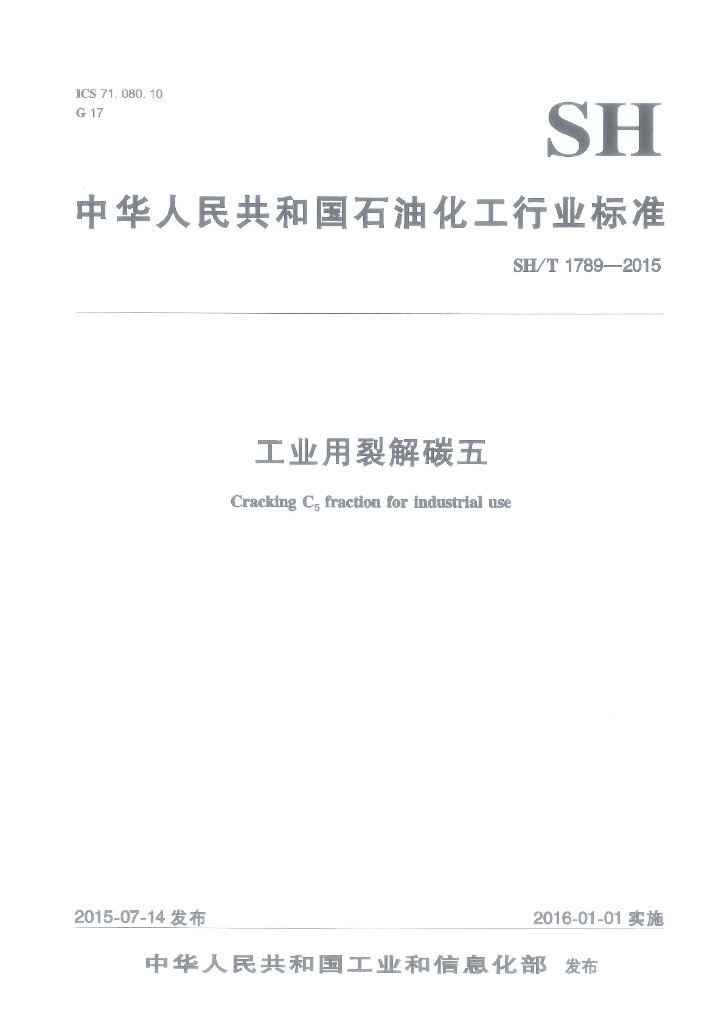 ICS 71.080.10
G 17

SH

中华人民共和国石油化工行业标准

SH/T 1789—2015

工业用裂解碳五

Cracking $C_5$ fraction for industrial use

2015-07-14发布

2016-01-01实施

中华人民共和国工业和信息化部 发布